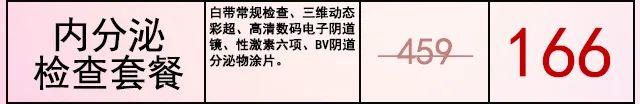 | 内分泌检查套餐 | 白带常规检查、三维动态彩超、高清数码电子阴道镜、性激素六项、BV阴道分泌物涂片。 | 459 | 166 |